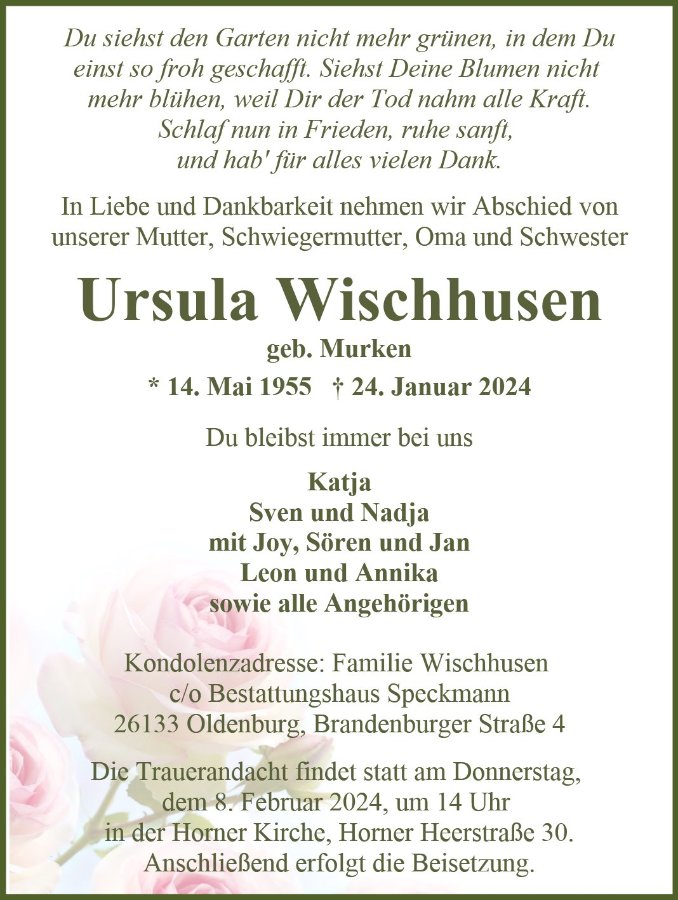 Du siehst den Garten nicht mehr grünen, in dem Du
einst so froh geschafft. Siehst Deine Blumen nicht
mehr blühen, weil Dir der Tod nahm alle Kraft.
Schlaf nun in Frieden, ruhe sanft,
und hab' für alles vielen Dank.

In Liebe und Dankbarkeit nehmen wir Abschied von unserer Mutter, Schwiegermutter, Oma und Schwester

Ursula Wischhusen

geb. Murken

* 14. Mai 1955 † 24. Januar 2024

Du bleibst immer bei uns

Katja
Sven und Nadja
mit Joy, Sören und Jan
Leon und Annika
sowie alle Angehörigen

Kondolenzadresse: Familie Wischhusen
c/o Bestattungshaus Speckmann
26133 Oldenburg, Brandenburger Straße 4

Die Trauerandacht findet statt am Donnerstag, dem 8. Februar 2024, um 14 Uhr in der Horner Kirche, Horner Heerstraße 30. Anschließend erfolgt die Beisetzung.